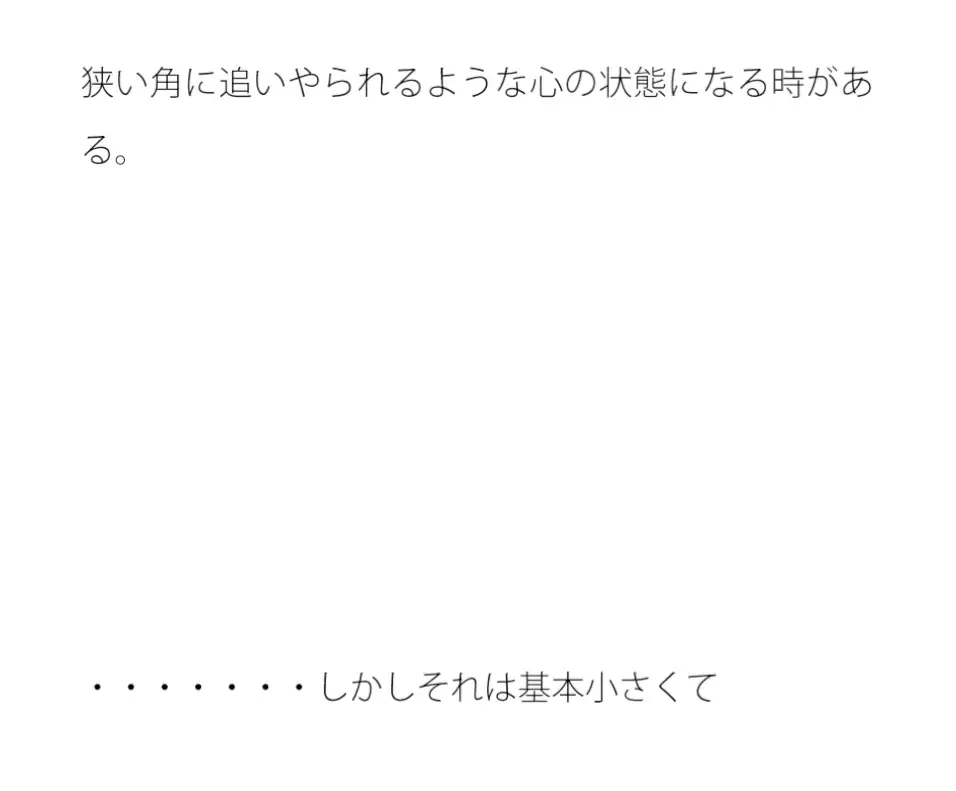 狭い角に追いやられるような心の状態になる時がある。

・・・・・・・・しかしそれは基本小さくて